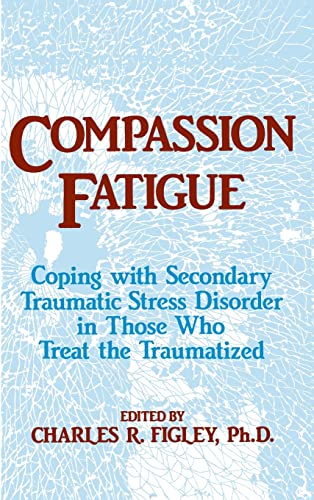 COMPASSION FATIGUE

Coping with Secondary Traumatic Stress Disorder in Those Who Treat the Traumatized

EDITED BY
CHARLES R. FIGLEY, Ph.D.